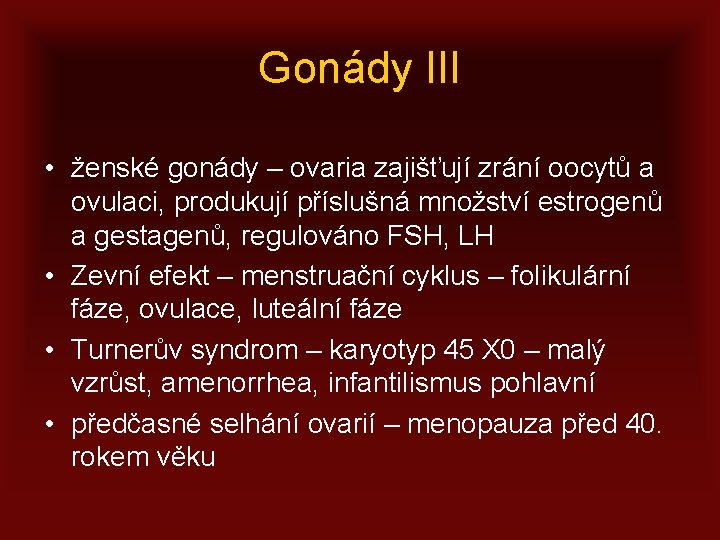 Gonády III

• ženské gonády – ovaria zajišťují zrání oocytů a ovulaci, produkují příslušná množství estrogenů a gestagenů, regulováno FSH, LH
• Zevní efekt – menstruační cyklus – folikulární fáze, ovulace, luteální fáze
• Turnerův syndrom – karyotyp 45 X0 – malý vzrůst, amenorrhea, infantilismus pohlavní
• předčasné selhání ovarií – menopauza před 40. rokem věku